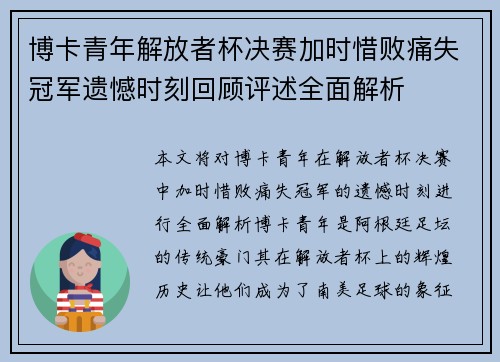 博卡青年解放者杯决赛加时惜败痛失冠军遗憾时刻回顾评述全面解析

本文将对博卡青年在解放者杯决赛中加时惜败痛失冠军的遗憾时刻进行全面解析博卡青年是阿根廷足坛的传统豪门其在解放者杯上的辉煌历史让他们成为了南美足球的象征